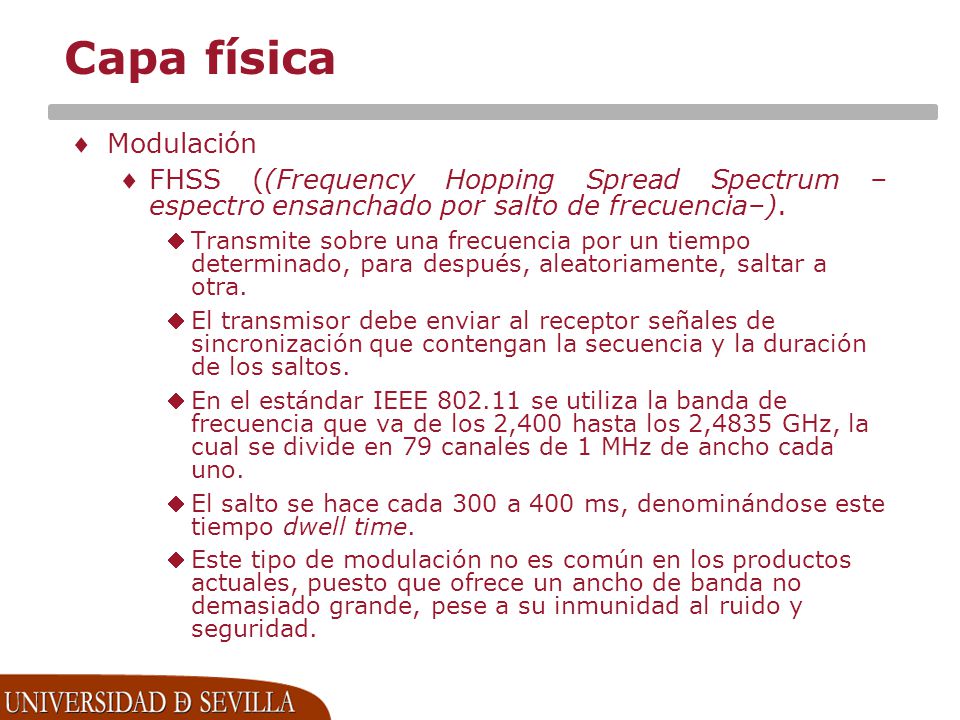 Capa física

♦ Modulación

♦ FHSS ((Frequency Hopping Spread Spectrum – espectro ensanchado por salto de frecuencia–).

◆ Transmite sobre una frecuencia por un tiempo determinado, para después, aleatoriamente, saltar a otra.

◆ El transmisor debe enviar al receptor señales de sincronización que contengan la secuencia y la duración de los saltos.

◆ En el estándar IEEE 802.11 se utiliza la banda de frecuencia que va de los 2,400 hasta los 2,4835 GHz, la cual se divide en 79 canales de 1 MHz de ancho cada uno.

◆ El salto se hace cada 300 a 400 ms, denominándose este tiempo dwell time.

◆ Este tipo de modulación no es común en los productos actuales, puesto que ofrece un ancho de banda no demasiado grande, pese a su inmunidad al ruido y seguridad.

UNIVERSIDAD D SEVILLA